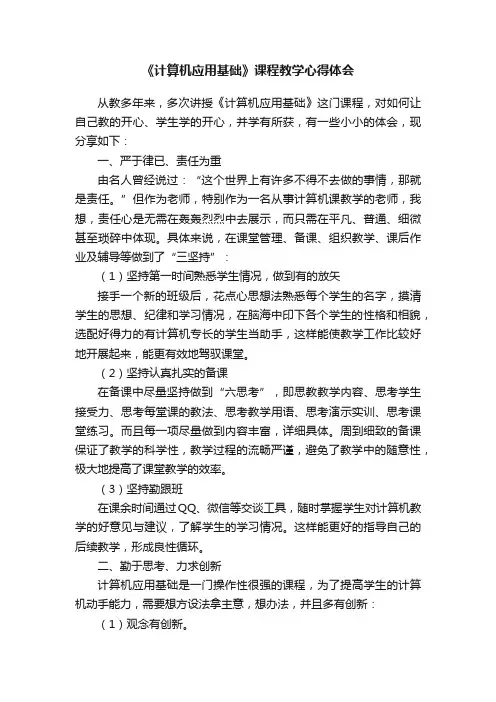 《计算机应用基础》课程教学心得体会

从教多年来，多次讲授《计算机应用基础》这门课程，对如何让自己教的开心、学生学的开心，并学有所获，有一些小小的体会，现分享如下：

一、严于律已、责任为重

由名人曾经说过：“这个世界上有许多不得不去做的事情，那就是责任。”但作为老师，特别作为一名从事计算机课教学的老师，我想，责任心是无需在轰轰烈烈中去展示，而只需在平凡、普通、细微甚至琐碎中体现。具体来说，在课堂管理、备课、组织教学、课后作业及辅导等做到了“三坚持”：

（1）坚持第一时间熟悉学生情况，做到有的放矢

接手一个新的班级后，花点心思想法熟悉每个学生的名字，摸清学生的思想、纪律和学习情况，在脑海中印下各个学生的性格和相貌，选配好得力的有计算机专长的学生当助手，这样能使教学工作比较好地开展起来，能更有效地驾驭课堂。

（2）坚持认真扎实的备课

在备课中尽量坚持做到“六思考”，即思教教学内容、思考学生接受力、思考每堂课的教法、思考教学用语、思考演示实训、思考课堂练习。而且每一项尽量做到内容丰富，详细具体。周到细致的备课保证了教学的科学性，教学过程的流畅严谨，避免了教学中的随意性，极大地提高了课堂教学的效率。

（3）坚持勤跟班

在课余时间通过QQ、微信等交谈工具，随时掌握学生对计算机教学的好意见与建议，了解学生的学习情况。这样能更好的指导自己的后续教学，形成良性循环。

二、勤于思考、力求创新

计算机应用基础是一门操作性很强的课程，为了提高学生的计算机动手能力，需要想方设法拿主意，想办法，并且多有创新：

（1）观念有创新。